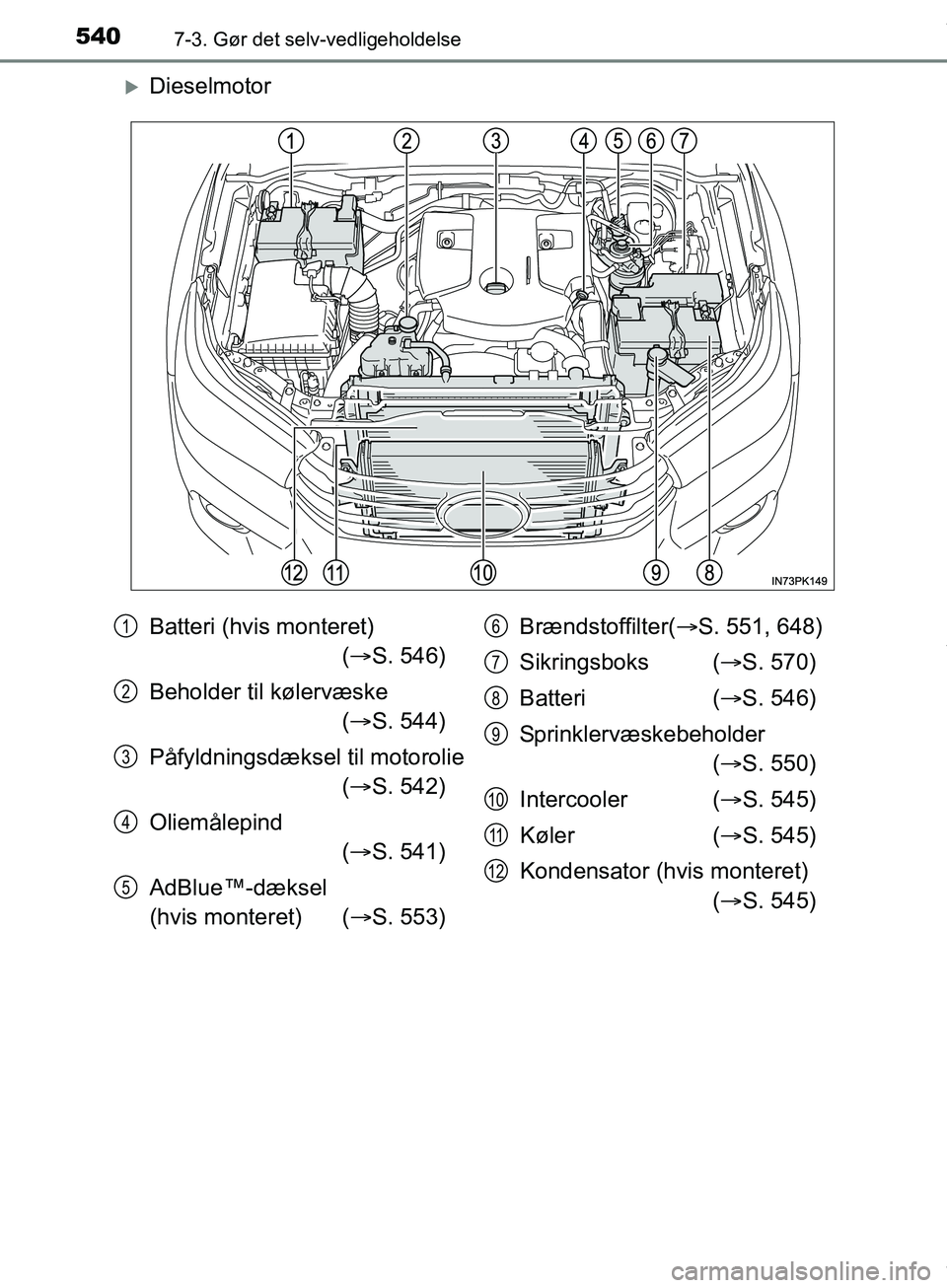 540 7-3. Gør det selv-vedligeholdelse

Dieselmotor

1 2 3 4 5 6 7

12 11 10 9 8

IN73PK149

1 Batteri (hvis monteret) (→S. 546)

2 Beholder til kølervæske (→S. 544)

3 Påfyldningsdæksel til motorolie (→S. 542)

4 Oliemålepind (→S. 541)

5 AdBlue™-dæksel (hvis monteret) (→S. 553)

6 Brændstoffilter(→S. 551, 648)

7 Sikringsboks (→S. 570)

8 Batteri (→S. 546)

9 Sprinklervæskebeholder (→S. 550)

10 Intercooler (→S. 545)

11 Køler (→S. 545)

12 Kondensator (hvis monteret) (→S. 545)

carmanualsonline.info